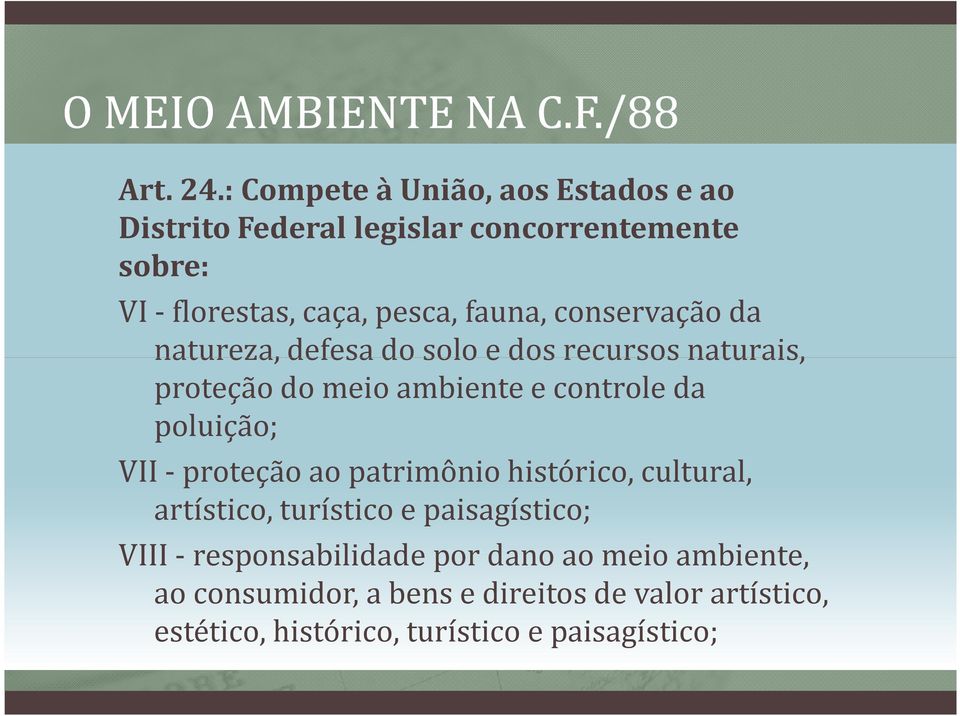 O MEIO AMBIENTE NA C.F./88

Art. 24.: Compete à União, aos Estados e ao Distrito Federal legislar concorrentemente sobre:

VI - florestas, caça, pesca, fauna, conservação da natureza, defesa do solo e dos recursos naturais, proteção do meio ambiente e controle da poluição;

VII - proteção ao patrimônio histórico, cultural, artístico, turístico e paisagístico;

VIII - responsabilidade por dano ao meio ambiente, ao consumidor, a bens e direitos de valor artístico, estético, histórico, turístico e paisagístico;